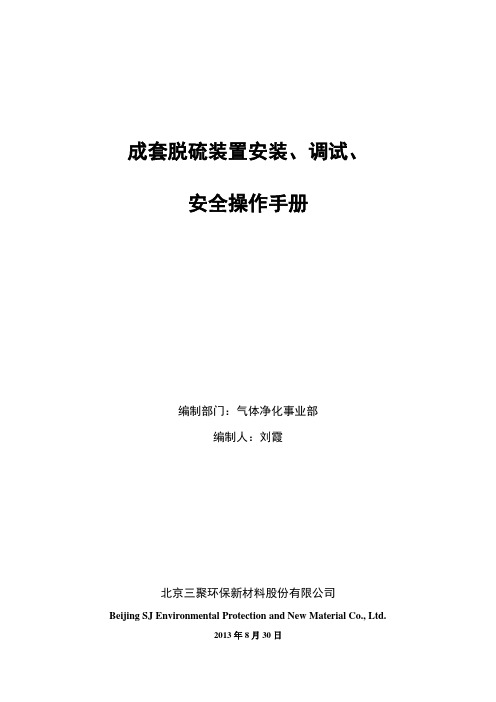 成套脱硫装置安装、调试、

安全操作手册

编制部门：气体净化事业部

编制人：刘霞

北京三聚环保新材料股份有限公司

Beijing SJ Environmental Protection and New Material Co., Ltd.

2013 年 8 月 30 日